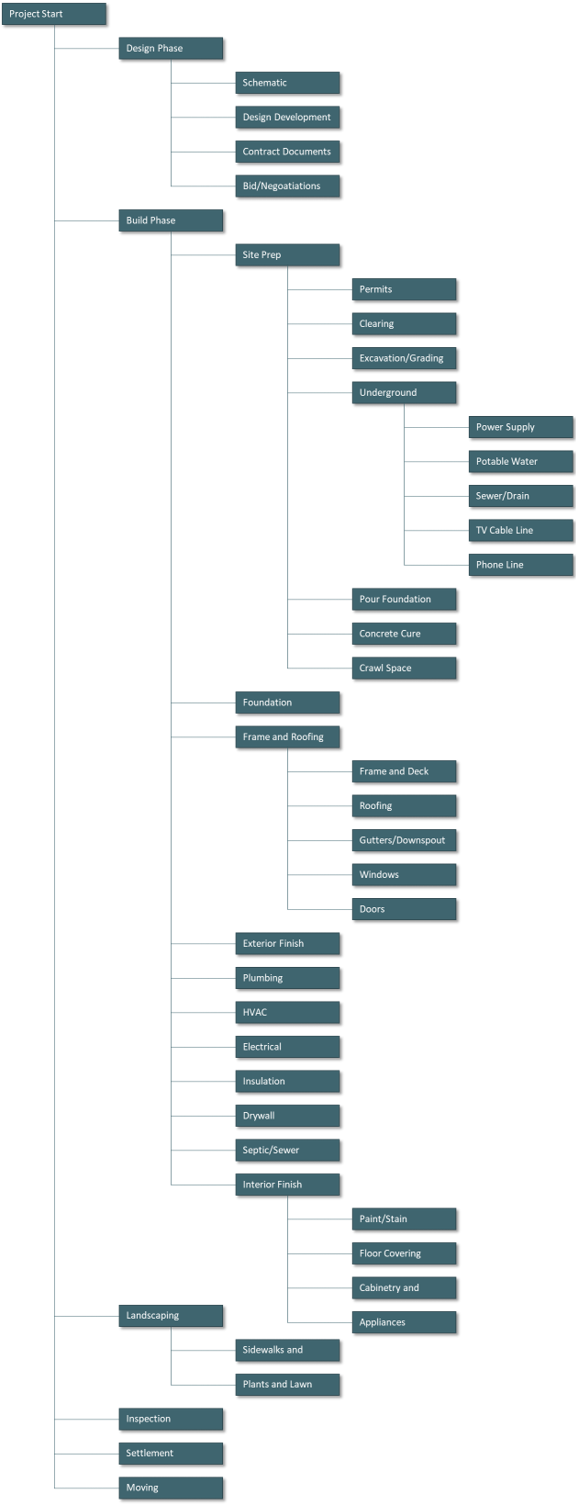 Project Start

Design Phase

Schematic

Design Development

Contract Documents

Bid/Negoatiations

Build Phase

Site Prep

Permits

Clearing

Excavation/Grading

Underground

Power Supply

Potable Water

Sewer/Drain

TV Cable Line

Phone Line

Pour Foundation

Concrete Cure

Crawl Space

Foundation

Frame and Roofing

Frame and Deck

Roofing

Gutters/Downspout

Windows

Doors

Exterior Finish

Plumbing

HVAC

Electrical

Insulation

Drywall

Septic/Sewer

Interior Finish

Paint/Stain

Floor Covering

Cabinetry and

Appliances

Landscaping

Sidewalks and

Plants and Lawn

Inspection

Settlement

Moving